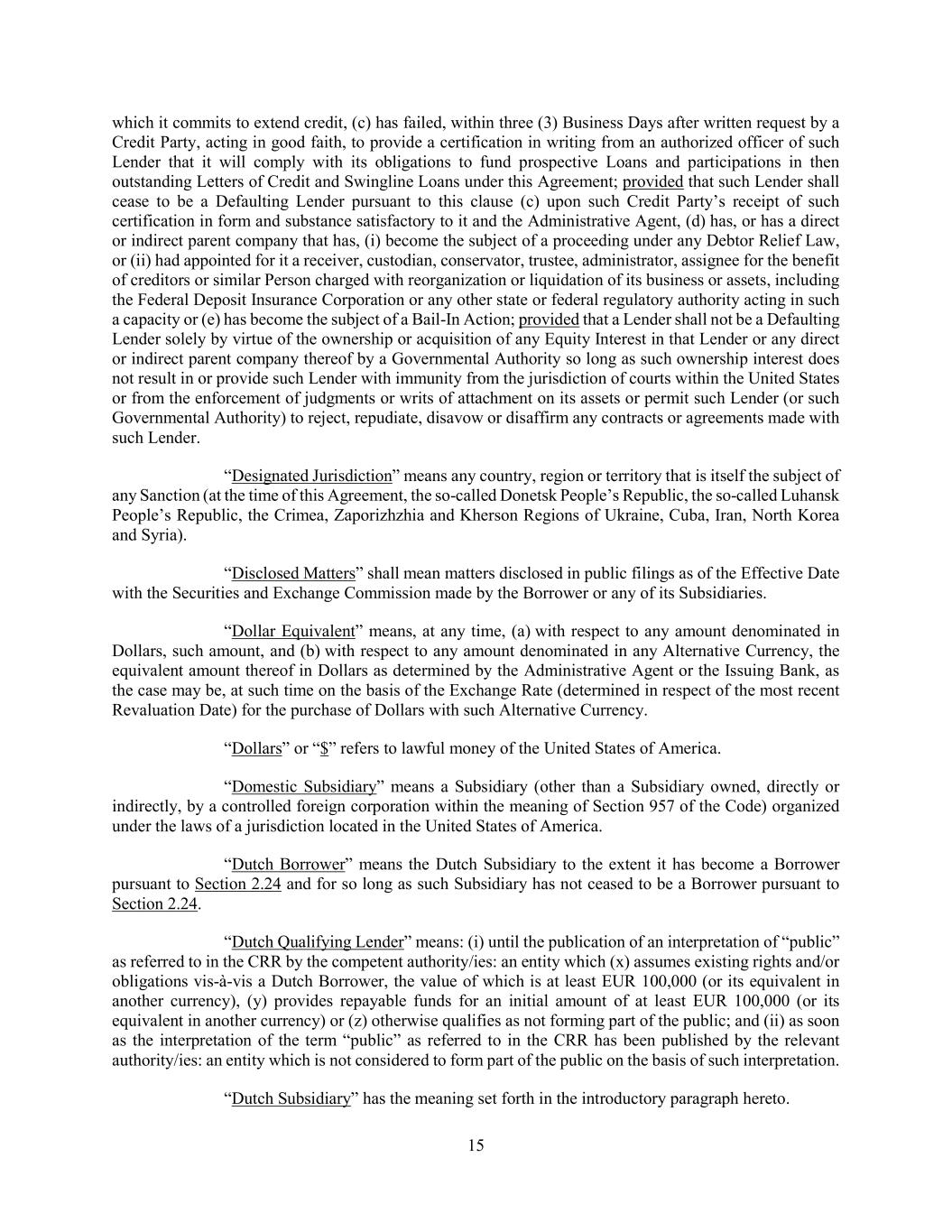 which it commits to extend credit, (c) has failed, within three (3) Business Days after written request by a Credit Party, acting in good faith, to provide a certification in writing from an authorized officer of such Lender that it will comply with its obligations to fund prospective Loans and participations in then outstanding Letters of Credit and Swingline Loans under this Agreement; provided that such Lender shall cease to be a Defaulting Lender pursuant to this clause (c) upon such Credit Party's receipt of such certification in form and substance satisfactory to it and the Administrative Agent, (d) has, or has a direct or indirect parent company that has, (i) become the subject of a proceeding under any Debtor Relief Law, or (ii) had appointed for it a receiver, custodian, conservator, trustee, administrator, assignee for the benefit of creditors or similar Person charged with reorganization or liquidation of its business or assets, including the Federal Deposit Insurance Corporation or any other state or federal regulatory authority acting in such a capacity or (e) has become the subject of a Bail-In Action; provided that a Lender shall not be a Defaulting Lender solely by virtue of the ownership or acquisition of any Equity Interest in that Lender or any direct or indirect parent company thereof by a Governmental Authority so long as such ownership interest does not result in or provide such Lender with immunity from the jurisdiction of courts within the United States or from the enforcement of judgments or writs of attachment on its assets or permit such Lender (or such Governmental Authority) to reject, repudiate, disavow or disaffirm any contracts or agreements made with such Lender.

"Designated Jurisdiction" means any country, region or territory that is itself the subject of any Sanction (at the time of this Agreement, the so-called Donetsk People's Republic, the so-called Luhansk People's Republic, the Crimea, Zaporizhzhia and Kherson Regions of Ukraine, Cuba, Iran, North Korea and Syria).

"Disclosed Matters" shall mean matters disclosed in public filings as of the Effective Date with the Securities and Exchange Commission made by the Borrower or any of its Subsidiaries.

"Dollar Equivalent" means, at any time, (a) with respect to any amount denominated in Dollars, such amount, and (b) with respect to any amount denominated in any Alternative Currency, the equivalent amount thereof in Dollars as determined by the Administrative Agent or the Issuing Bank, as the case may be, at such time on the basis of the Exchange Rate (determined in respect of the most recent Revaluation Date) for the purchase of Dollars with such Alternative Currency.

"Dollars" or "$" refers to lawful money of the United States of America.

"Domestic Subsidiary" means a Subsidiary (other than a Subsidiary owned, directly or indirectly, by a controlled foreign corporation within the meaning of Section 957 of the Code) organized under the laws of a jurisdiction located in the United States of America.

"Dutch Borrower" means the Dutch Subsidiary to the extent it has become a Borrower pursuant to Section 2.24 and for so long as such Subsidiary has not ceased to be a Borrower pursuant to Section 2.24.

"Dutch Qualifying Lender" means: (i) until the publication of an interpretation of "public" as referred to in the CRR by the competent authority/ies: an entity which (x) assumes existing rights and/or obligations vis-à-vis a Dutch Borrower, the value of which is at least EUR 100,000 (or its equivalent in another currency), (y) provides repayable funds for an initial amount of at least EUR 100,000 (or its equivalent in another currency) or (z) otherwise qualifies as not forming part of the public; and (ii) as soon as the interpretation of the term "public" as referred to in the CRR has been published by the relevant authority/ies: an entity which is not considered to form part of the public on the basis of such interpretation.

"Dutch Subsidiary" has the meaning set forth in the introductory paragraph hereto.

15